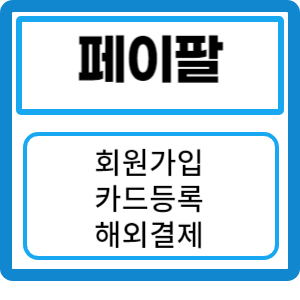 페이팔

회원가입
카드등록
해외결제